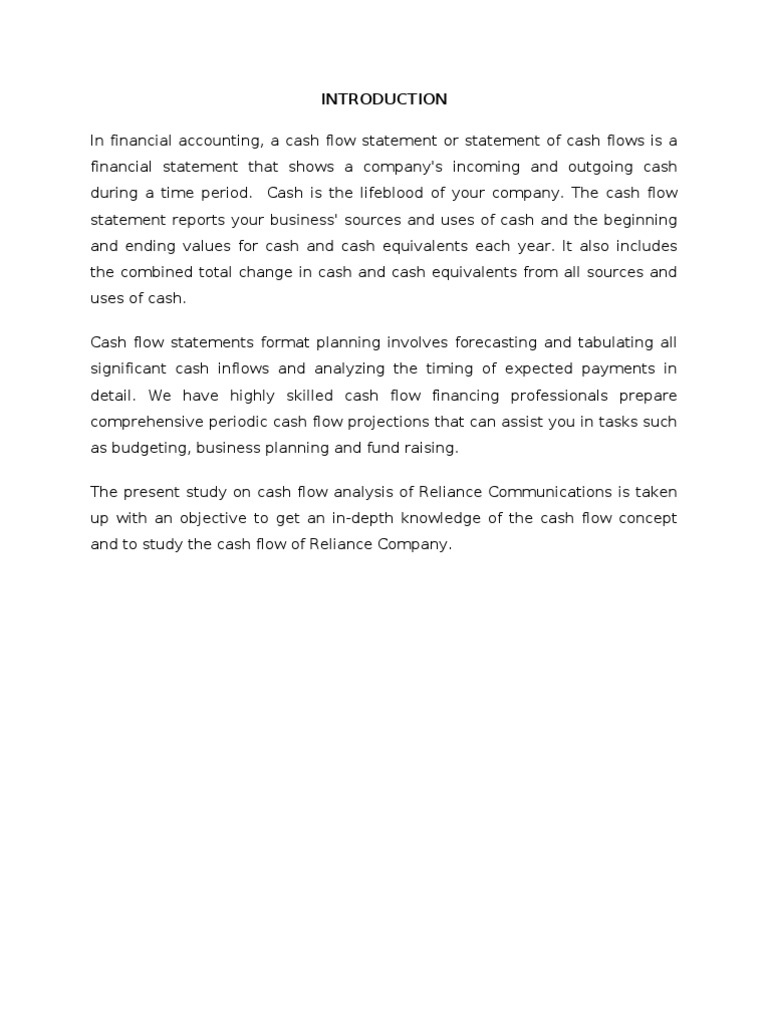 INTRODUCTION

In financial accounting, a cash flow statement or statement of cash flows is a financial statement that shows a company's incoming and outgoing cash during a time period. Cash is the lifeblood of your company. The cash flow statement reports your business' sources and uses of cash and the beginning and ending values for cash and cash equivalents each year. It also includes the combined total change in cash and cash equivalents from all sources and uses of cash.

Cash flow statements format planning involves forecasting and tabulating all significant cash inflows and analyzing the timing of expected payments in detail. We have highly skilled cash flow financing professionals prepare comprehensive periodic cash flow projections that can assist you in tasks such as budgeting, business planning and fund raising.

The present study on cash flow analysis of Reliance Communications is taken up with an objective to get an in-depth knowledge of the cash flow concept and to study the cash flow of Reliance Company.